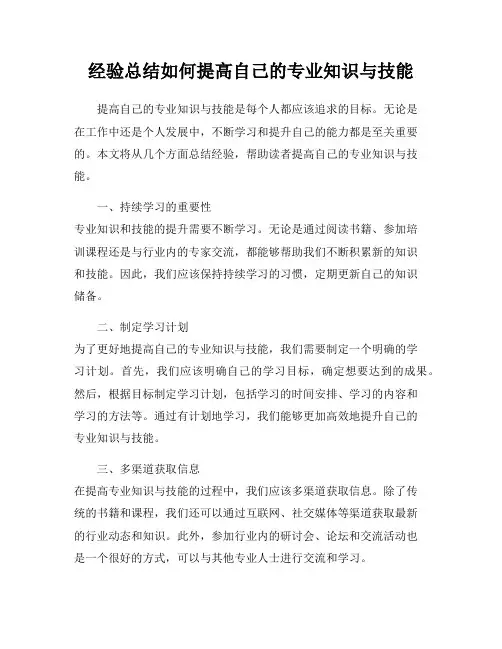 经验总结如何提高自己的专业知识与技能

提高自己的专业知识与技能是每个人都应该追求的目标。无论是在工作中还是个人发展中，不断学习和提升自己的能力都是至关重要的。本文将从几个方面总结经验，帮助读者提高自己的专业知识与技能。

一、持续学习的重要性
专业知识和技能的提升需要不断学习。无论是通过阅读书籍、参加培训课程还是与行业内的专家交流，都能够帮助我们不断积累新的知识和技能。因此，我们应该保持持续学习的习惯，定期更新自己的知识储备。

二、制定学习计划
为了更好地提高自己的专业知识与技能，我们需要制定一个明确的学习计划。首先，我们应该明确自己的学习目标，确定想要达到的成果。然后，根据目标制定学习计划，包括学习的时间安排、学习的内容和学习的方法等。通过有计划地学习，我们能够更加高效地提升自己的专业知识与技能。

三、多渠道获取信息
在提高专业知识与技能的过程中，我们应该多渠道获取信息。除了传统的书籍和课程，我们还可以通过互联网、社交媒体等渠道获取最新的行业动态和知识。此外，参加行业内的研讨会、论坛和交流活动也是一个很好的方式，可以与其他专业人士进行交流和学习。